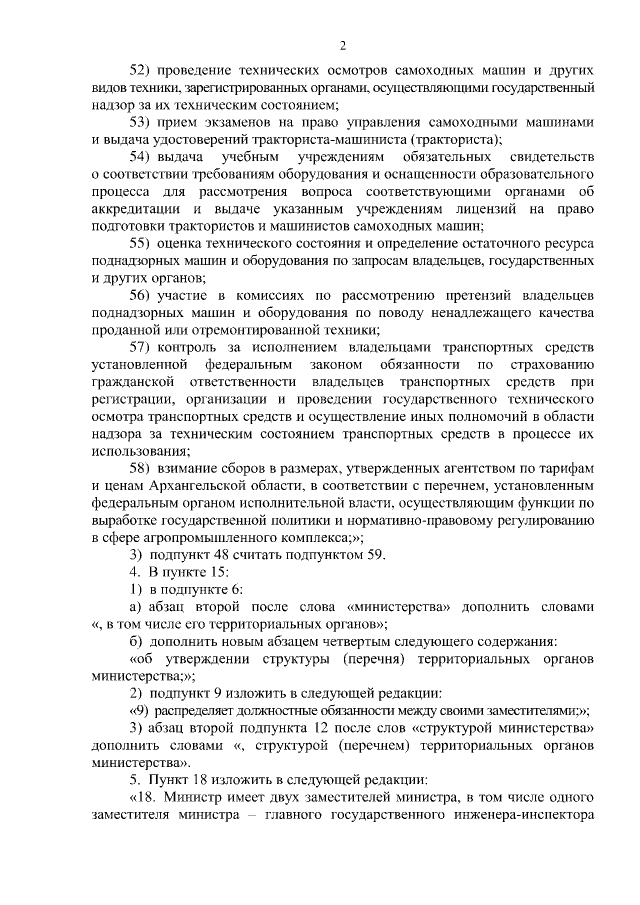 2

52) проведение технических осмотров самоходных машин и других видов техники, зарегистрированных органами, осуществляющими государственный надзор за их техническим состоянием;

53) прием экзаменов на право управления самоходными машинами и выдача удостоверений тракториста-машиниста (тракториста);

54) выдача учебным учреждениям обязательных свидетельств о соответствии требованиям оборудования и оснащенности образовательного процесса для рассмотрения вопроса соответствующими органами об аккредитации и выдаче указанным учреждениям лицензий на право подготовки трактористов и машинистов самоходных машин;

55) оценка технического состояния и определение остаточного ресурса поднадзорных машин и оборудования по запросам владельцев, государственных и других органов;

56) участие в комиссиях по рассмотрению претензий владельцев поднадзорных машин и оборудования по поводу ненадлежащего качества проданной или отремонтированной техники;

57) контроль за исполнением владельцами транспортных средств установленной федеральным законом обязанности по страхованию гражданской ответственности владельцев транспортных средств при регистрации, организации и проведении государственного технического осмотра транспортных средств и осуществление иных полномочий в области надзора за техническим состоянием транспортных средств в процессе их использования;

58) взимание сборов в размерах, утвержденных агентством по тарифам и ценам Архангельской области, в соответствии с перечнем, установленным федеральным органом исполнительной власти, осуществляющим функции по выработке государственной политики и нормативно-правовому регулированию в сфере агропромышленного комплекса;»;

3) подпункт 48 считать подпунктом 59.

4. В пункте 15:

1) в подпункте 6:

а) абзац второй после слова «министерства» дополнить словами «, в том числе его территориальных органов»;

б) дополнить новым абзацем четвертым следующего содержания:

«об утверждении структуры (перечня) территориальных органов министерства;»;

2) подпункт 9 изложить в следующей редакции:

«9) распределяет должностные обязанности между своими заместителями;»;

3) абзац второй подпункта 12 после слов «структурой министерства» дополнить словами «, структурой (перечнем) территориальных органов министерства».

5. Пункт 18 изложить в следующей редакции:

«18. Министр имеет двух заместителей министра, в том числе одного заместителя министра – главного государственного инженера-инспектора